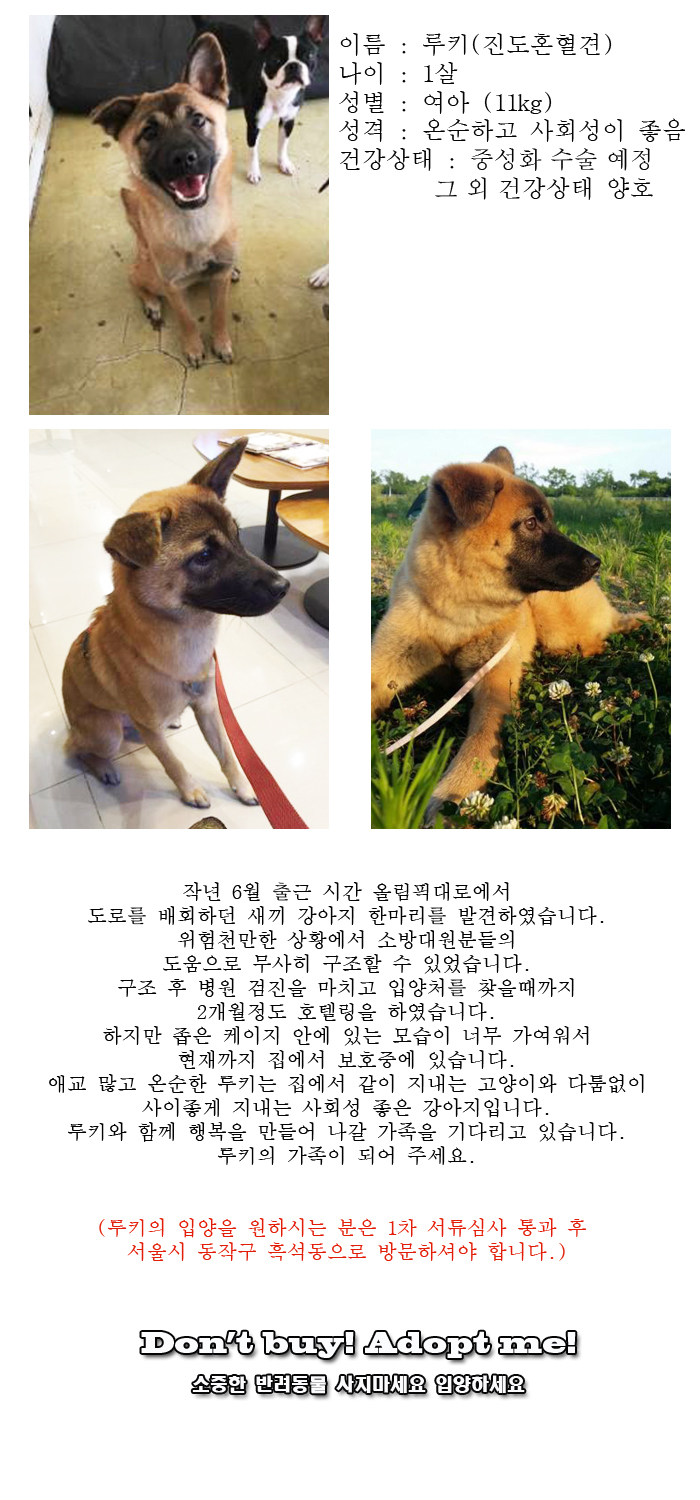 이름 : 루키(진도혼혈견)
나이 : 1살
성별 : 여아 (11kg)
성격 : 온순하고 사회성이 좋음
건강상태 : 중성화 수술 예정
그 외 건강상태 양호

작년 6월 출근 시간 올림픽대로에서
도로를 배회하던 새끼 강아지 한마리를 발견하였습니다.
위험천만한 상황에서 소방대원분들의
도움으로 무사히 구조할 수 있었습니다.
구조 후 병원 검진을 마치고 입양처를 찾을때까지
2개월정도 호텔링을 하였습니다.
하지만 좁은 케이지 안에 있는 모습이 너무 가여워서
현재까지 집에서 보호중에 있습니다.
애교 많고 온순한 루키는 집에서 같이 지내는 고양이와 다툼없이
사이좋게 지내는 사회성 좋은 강아지입니다.
루키와 함께 행복을 만들어 나갈 가족을 기다리고 있습니다.
루키의 가족이 되어 주세요.

(루키의 입양을 원하시는 분은 1차 서류심사 통과 후
서울시 동작구 흑석동으로 방문하셔야 합니다.)

Don't buy! Adopt me!
소중한 반려동물 사지마세요 입양하세요